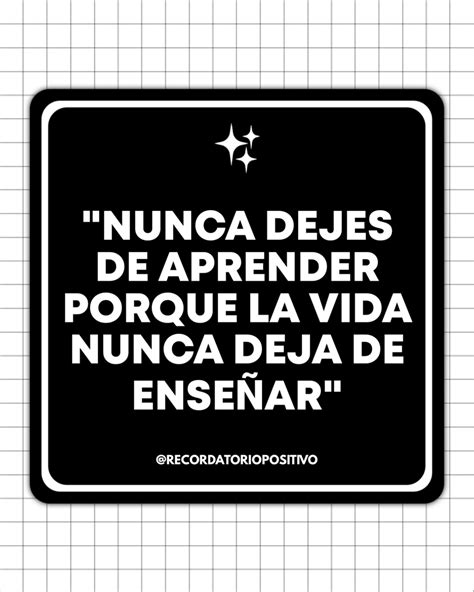 "NUNCA DEJES DE APRENDER PORQUE LA VIDA NUNCA DEJA DE ENSEÑAR"

@RECORDATORIOPOSITIVO